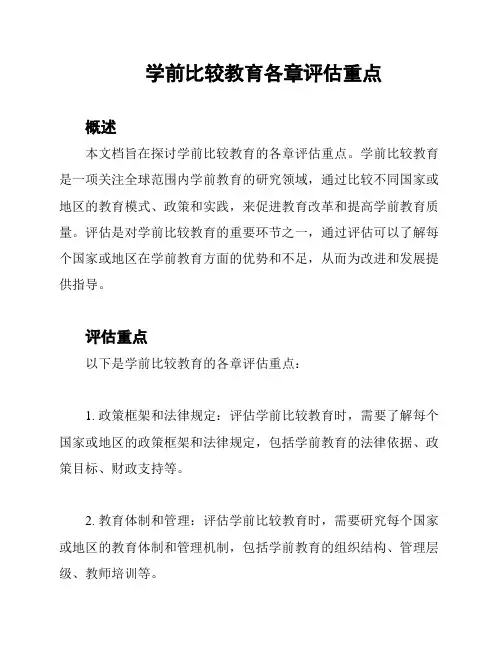 学前比较教育各章评估重点

概述

本文档旨在探讨学前比较教育的各章评估重点。学前比较教育是一项关注全球范围内学前教育的研究领域，通过比较不同国家或地区的教育模式、政策和实践，来促进教育改革和提高学前教育质量。评估是对学前比较教育的重要环节之一，通过评估可以了解每个国家或地区在学前教育方面的优势和不足，从而为改进和发展提供指导。

评估重点

以下是学前比较教育的各章评估重点：

1. 政策框架和法律规定：评估学前比较教育时，需要了解每个国家或地区的政策框架和法律规定，包括学前教育的法律依据、政策目标、财政支持等。

2. 教育体制和管理：评估学前比较教育时，需要研究每个国家或地区的教育体制和管理机制，包括学前教育的组织结构、管理层级、教师培训等。